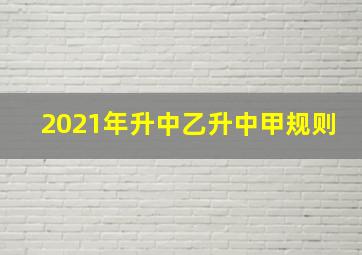 2021年升中乙升中甲规则